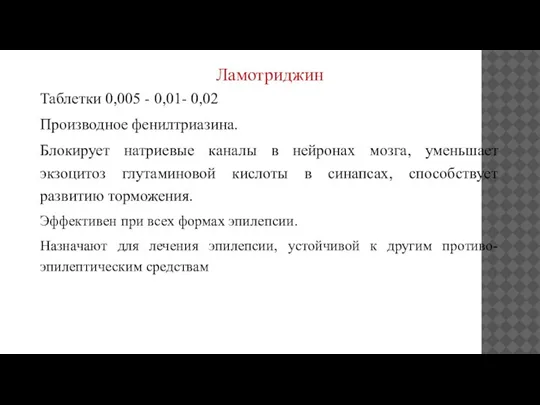 Ламотриджин

Таблетки 0,005 - 0,01- 0,02

Производное фенилтриазина.

Блокирует натриевые каналы в нейронах мозга, уменьшает экзоцитоз глутаминовой кислоты в синапсах, способствует развитию торможения.

Эффективен при всех формах эпилепсии.

Назначают для лечения эпилепсии, устойчивой к другим противоэпилептическим средствам